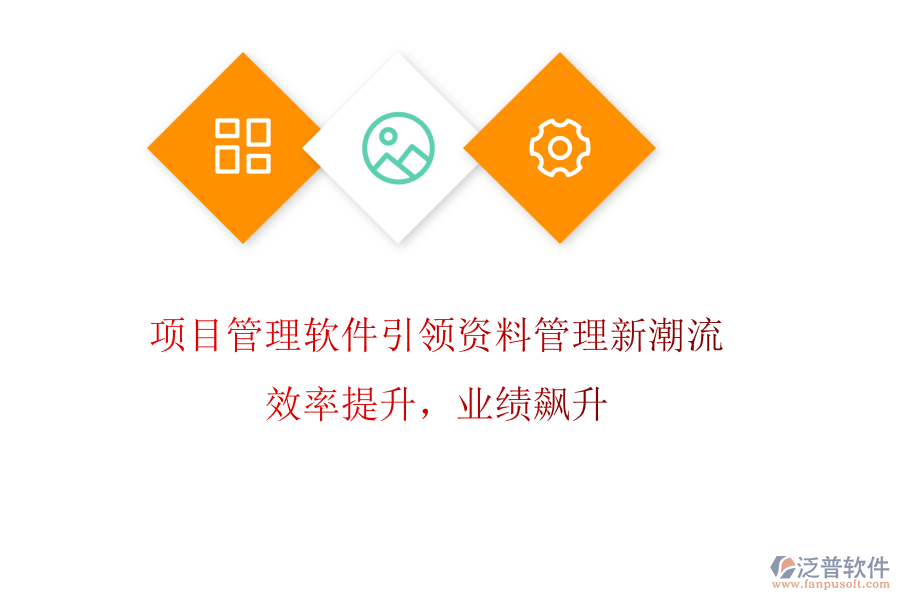 项目管理软件引领资料管理新潮流

效率提升，业绩飙升

泛普软件
www.fanpusoft.com